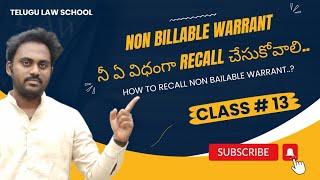 TELUGU LAW SCHOOL

NON BILLABLE WARRANT
నీ ఏ విధంగా RECALL చేసుకోవాలి..

HOW TO RECALL NON BAILABLE WARRANT..?

CLASS # 13

SUBSCRIBE